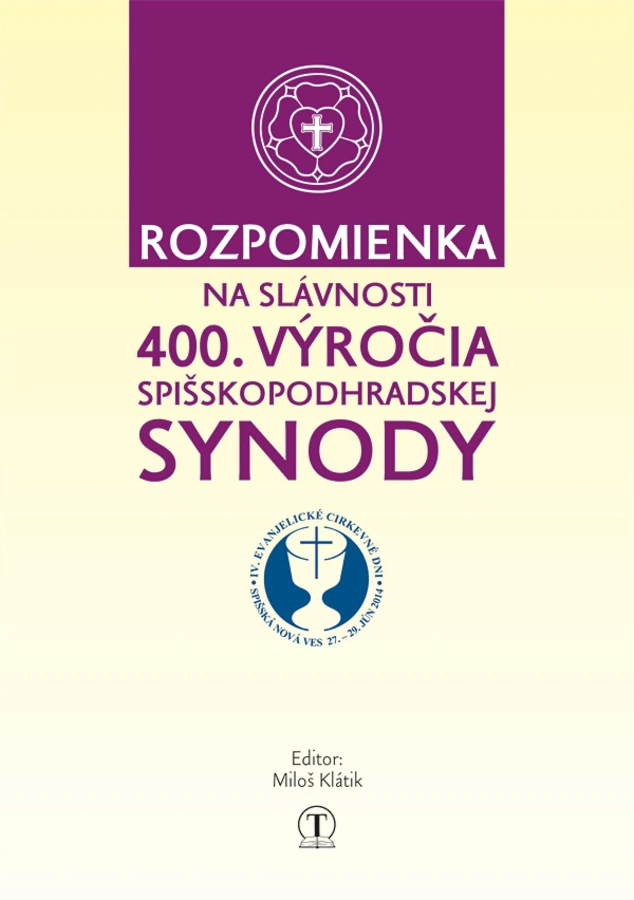 ROZPOMIENKA

NA SLÁVNOSTI
400. VÝROČIA
SPIŠSKOPODHRADSKEJ
SYNODY

IV. EVANJELICKÉ CIRKEVNÉ DNI
SPIŠSKÁ NOVÁ VES 27. – 29. JÚN 2014

Editor:
Miloš Klátik

T